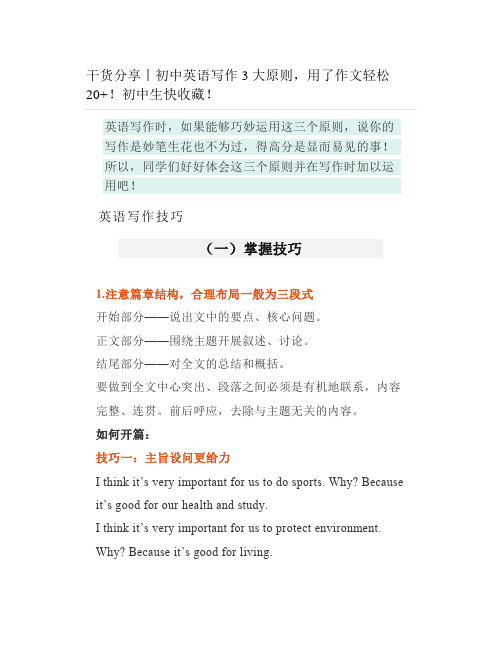 干货分享丨初中英语写作 3 大原则，用了作文轻松 20+！初中生快收藏！

英语写作时，如果能够巧妙运用这三个原则，说你的写作是妙笔生花也不为过，得高分是显而易见的事！所以，同学们好好体会这三个原则并在写作时加以运用吧！

英语写作技巧

（一）掌握技巧

1.注意篇章结构，合理布局一般为三段式

开始部分——说出文中的要点、核心问题。

正文部分——围绕主题开展叙述、讨论。

结尾部分——对全文的总结和概括。

要做到全文中心突出、段落之间必须是有机地联系，内容完整、连贯。前后呼应，去除与主题无关的内容。

如何开篇：

技巧一：主旨设问更给力

I think it’s very important for us to do sports. Why? Because it’s good for our health and study.

I think it’s very important for us to protect environment. Why? Because it’s good for living.